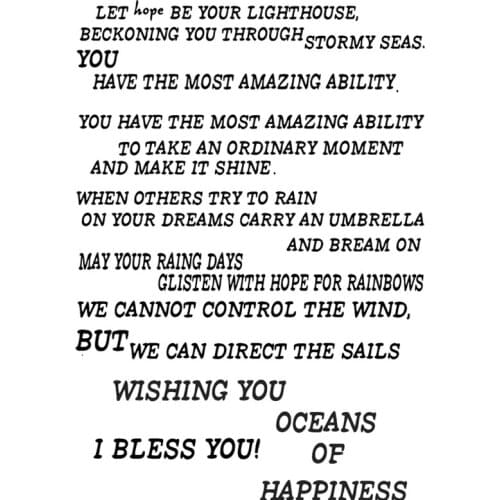 LET hope BE YOUR LIGHTHOUSE, BECKONING YOU THROUGH STORMY SEAS.

YOU HAVE THE MOST AMAZING ABILITY.

YOU HAVE THE MOST AMAZING ABILITY TO TAKE AN ORDINARY MOMENT AND MAKE IT SHINE.

WHEN OTHERS TRY TO RAIN ON YOUR DREAMS CARRY AN UMBRELLA AND BREAM ON

MAY YOUR RAING DAYS GLISTEN WITH HOPE FOR RAINBOWS

WE CANNOT CONTROL THE WIND, BUT WE CAN DIRECT THE SAILS

WISHING YOU OCEANS OF HAPPINESS

I BLESS YOU!